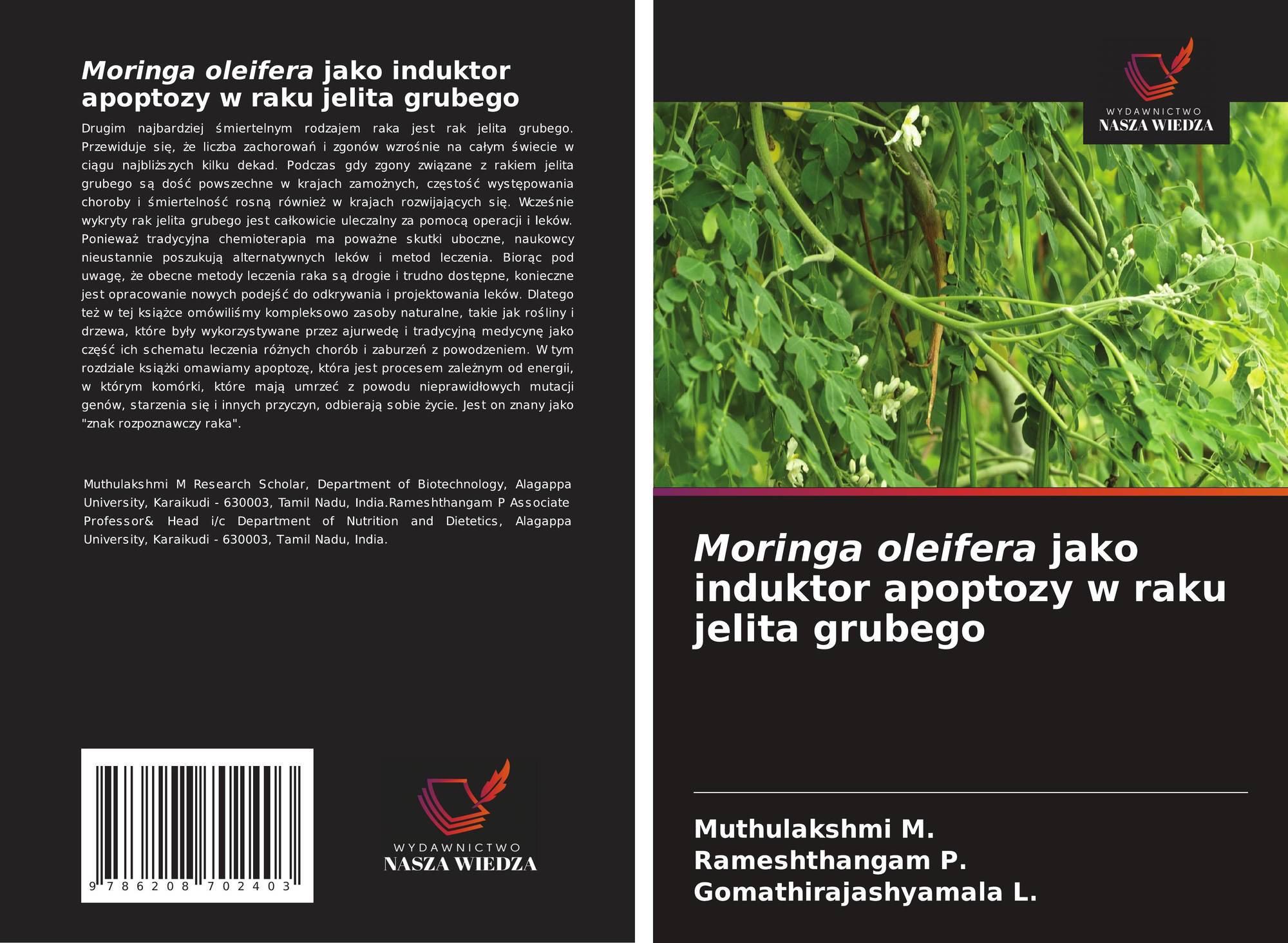 Moringa oleifera jako induktor apoptozy w raku jelita grubego

Drugim najbardziej śmiertelnym rodzajem raka jest rak jelita grubego. Przewiduje się, że liczba zachorowań i zgonów wzrośnie na całym świecie w ciągu najbliższych kilku dekad. Podczas gdy zgony związane z rakiem jelita grubego są dość powszechne w krajach zamożnych, częstość występowania choroby i śmiertelność rosną również w krajach rozwijających się. Wcześnie wykryty rak jelita grubego jest całkowicie uleczalny za pomocą operacji i leków. Ponieważ tradycyjna chemioterapia ma poważne skutki uboczne, naukowcy nieustannie poszukują alternatywnych leków i metod leczenia. Biorąc pod uwagę, że obecne metody leczenia raka są drogie i trudno dostępne, konieczne jest opracowanie nowych podejść do odkrywania i projektowania leków. Dlatego też w tej książce omówiliśmy kompleksowo zasoby naturalne, takie jak rośliny i drzewa, które były wykorzystywane przez ajurwedę i tradycyjną medycynę jako część ich schematu leczenia różnych chorób i zaburzeń z powodzeniem. W tym rozdziale książki omawiamy apoptozę, która jest procesem zależnym od energii, w którym komórki, które mają umrzeć z powodu nieprawidłowych mutacji genów, starzenia się i innych przyczyn, odbierają sobie życie. Jest on znany jako "znak rozpoznawczy raka".

Muthulakshmi M Research Scholar, Department of Biotechnology, Alagappa University, Karaikudi - 630003, Tamil Nadu, India.Rameshthangam P Associate Professor& Head i/c Department of Nutrition and Dietetics, Alagappa University, Karaikudi - 630003, Tamil Nadu, India.

9 786208 702403

WYDAWNICTWO
NASZA WIEDZA

WYDAWNICTWO
NASZA WIEDZA

Moringa oleifera jako induktor apoptozy w raku jelita grubego

Muthulakshmi M.
Rameshthangam P.
Gomathirajashyamala L.